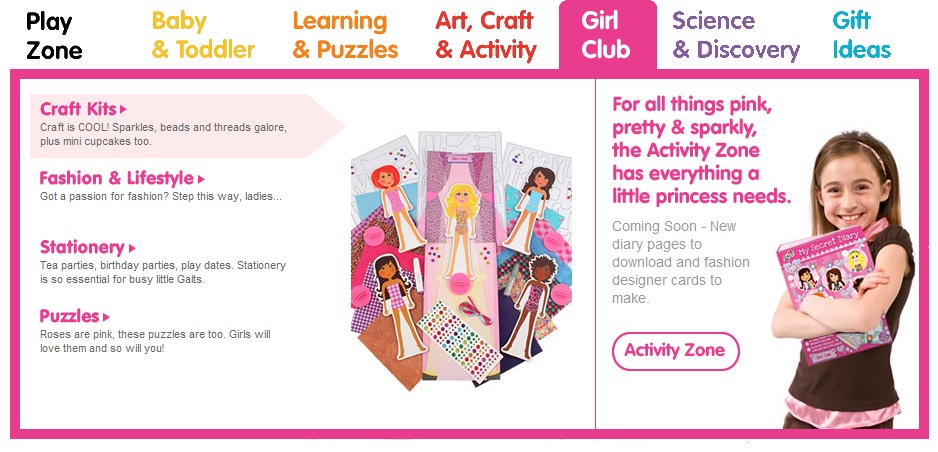 Play Zone

Baby & Toddler

Learning & Puzzles

Art, Craft & Activity

Girl Club

Science & Discovery

Gift Ideas

Craft Kits ▸
Craft is COOL! Sparkles, beads and threads galore, plus mini cupcakes too.

Fashion & Lifestyle ▸
Got a passion for fashion? Step this way, ladies...

Stationery ▸
Tea parties, birthday parties, play dates. Stationery is so essential for busy little Galts.

Puzzles ▸
Roses are pink, these puzzles are too. Girls will love them and so will you!

For all things pink, pretty & sparkly, the Activity Zone has everything a little princess needs.

Coming Soon - New diary pages to download and fashion designer cards to make.

Activity Zone

My Secret Diary